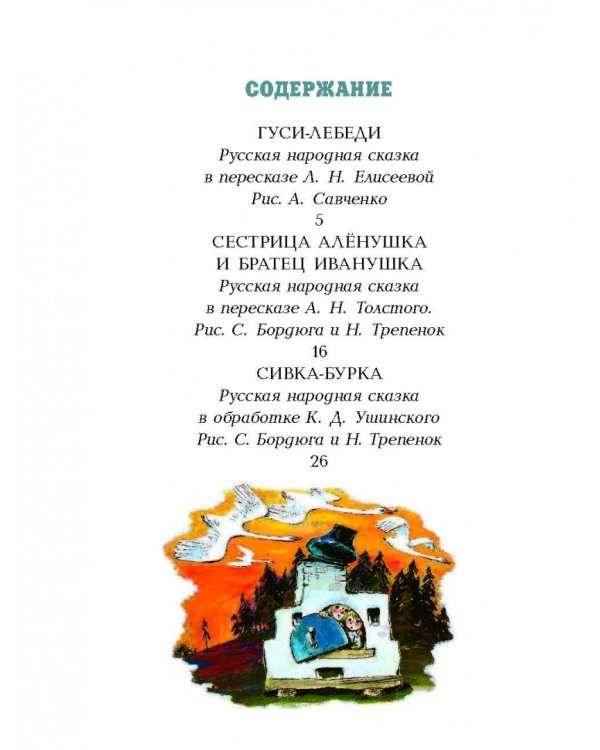 СОДЕРЖАНИЕ

ГУСИ-ЛЕБЕДИ
Русская народная сказка
в пересказе Л. Н. Елисеевой
Рис. А. Савченко
5

СЕСТРИЦА АЛЁНУШКА
И БРАТЕЦ ИВАНУШКА
Русская народная сказка
в пересказе А. Н. Толстого.
Рис. С. Бордюга и Н. Трепенок
16

СИВКА-БУРКА
Русская народная сказка
в обработке К. Д. Ушинского
Рис. С. Бордюга и Н. Трепенок
26